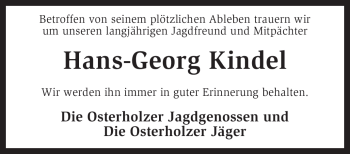 Betroffen von seinem plötzlichen Ableben trauern wir um unseren langjährigen Jagdfreund und Mitpächter

Hans-Georg Kindel

Wir werden ihn immer in guter Erinnerung behalten.

Die Osterholzer Jagdgenossen und
Die Osterholzer Jäger